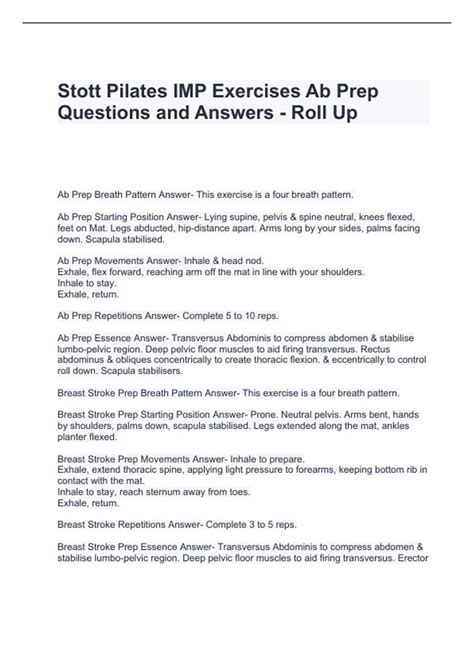 Stott Pilates IMP Exercises Ab Prep Questions and Answers - Roll Up

Ab Prep Breath Pattern Answer- This exercise is a four breath pattern.

Ab Prep Starting Position Answer- Lying supine, pelvis & spine neutral, knees flexed, feet on Mat. Legs abducted, hip-distance apart. Arms long by your sides, palms facing down. Scapula stabilised.

Ab Prep Movements Answer- Inhale & head nod.
Exhale, flex forward, reaching arm off the mat in line with your shoulders.
Inhale to stay.
Exhale, return.

Ab Prep Repetitions Answer- Complete 5 to 10 reps.

Ab Prep Essence Answer- Transversus Abdominis to compress abdomen & stabilise lumbo-pelvic region. Deep pelvic floor muscles to aid firing transversus. Rectus abdominus & obliques concentrically to create thoracic flexion. & eccentrically to control roll down. Scapula stabilisers.

Breast Stroke Prep Breath Pattern Answer- This exercise is a four breath pattern.

Breast Stroke Prep Starting Position Answer- Prone. Neutral pelvis. Arms bent, hands by shoulders, palms down, scapula stabilised. Legs extended along the mat, ankles planter flexed.

Breast Stroke Prep Movements Answer- Inhale to prepare.
Exhale, extend thoracic spine, applying light pressure to forearms, keeping bottom rib in contact with the mat.
Inhale to stay, reach sternum away from toes.
Exhale, return.

Breast Stroke Repetitions Answer- Complete 3 to 5 reps.

Breast Stroke Prep Essence Answer- Transversus Abdominis to compress abdomen & stabilise lumbo-pelvic region. Deep pelvic floor muscles to aid firing transversus. Erector